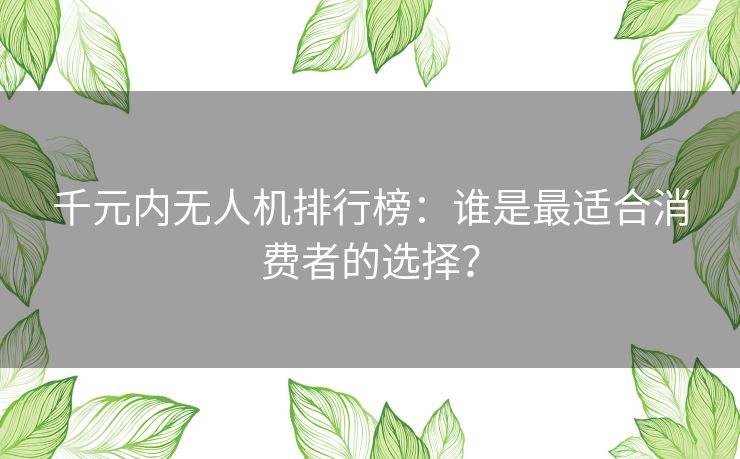 千元内无人机排行榜：谁是最适合消费者的选择？